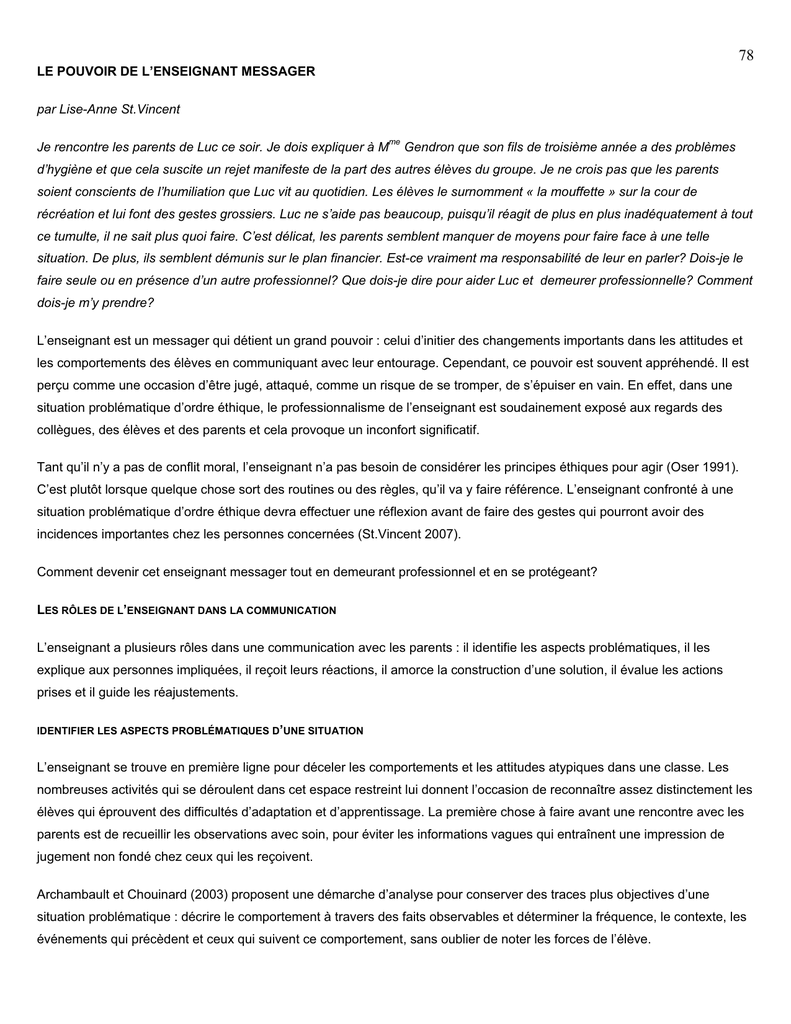 78

LE POUVOIR DE L'ENSEIGNANT MESSAGER

par Lise-Anne St.Vincent

Je rencontre les parents de Luc ce soir. Je dois expliquer à M$^{me}$ Gendron que son fils de troisième année a des problèmes d'hygiène et que cela suscite un rejet manifeste de la part des autres élèves du groupe. Je ne crois pas que les parents soient conscients de l'humiliation que Luc vit au quotidien. Les élèves le surnomment « la mouffette » sur la cour de récréation et lui font des gestes grossiers. Luc ne s'aide pas beaucoup, puisqu'il réagit de plus en plus inadéquatement à tout ce tumulte, il ne sait plus quoi faire. C'est délicat, les parents semblent manquer de moyens pour faire face à une telle situation. De plus, ils semblent démunis sur le plan financier. Est-ce vraiment ma responsabilité de leur en parler? Dois-je le faire seule ou en présence d'un autre professionnel? Que dois-je dire pour aider Luc et demeurer professionnelle? Comment dois-je m'y prendre?

L'enseignant est un messager qui détient un grand pouvoir : celui d'initier des changements importants dans les attitudes et les comportements des élèves en communiquant avec leur entourage. Cependant, ce pouvoir est souvent appréhendé. Il est perçu comme une occasion d'être jugé, attaqué, comme un risque de se tromper, de s'épuiser en vain. En effet, dans une situation problématique d'ordre éthique, le professionnalisme de l'enseignant est soudainement exposé aux regards des collègues, des élèves et des parents et cela provoque un inconfort significatif.

Tant qu'il n'y a pas de conflit moral, l'enseignant n'a pas besoin de considérer les principes éthiques pour agir (Oser 1991). C'est plutôt lorsque quelque chose sort des routines ou des règles, qu'il va y faire référence. L'enseignant confronté à une situation problématique d'ordre éthique devra effectuer une réflexion avant de faire des gestes qui pourront avoir des incidences importantes chez les personnes concernées (St.Vincent 2007).

Comment devenir cet enseignant messager tout en demeurant professionnel et en se protégeant?

LES RÔLES DE L'ENSEIGNANT DANS LA COMMUNICATION

L'enseignant a plusieurs rôles dans une communication avec les parents : il identifie les aspects problématiques, il les explique aux personnes impliquées, il reçoit leurs réactions, il amorce la construction d'une solution, il évalue les actions prises et il guide les réajustements.

IDENTIFIER LES ASPECTS PROBLÉMATIQUES D'UNE SITUATION

L'enseignant se trouve en première ligne pour déceler les comportements et les attitudes atypiques dans une classe. Les nombreuses activités qui se déroulent dans cet espace restreint lui donnent l'occasion de reconnaître assez distinctement les élèves qui éprouvent des difficultés d'adaptation et d'apprentissage. La première chose à faire avant une rencontre avec les parents est de recueillir les observations avec soin, pour éviter les informations vagues qui entraînent une impression de jugement non fondé chez ceux qui les reçoivent.

Archambault et Chouinard (2003) proposent une démarche d'analyse pour conserver des traces plus objectives d'une situation problématique : décrire le comportement à travers des faits observables et déterminer la fréquence, le contexte, les événements qui précèdent et ceux qui suivent ce comportement, sans oublier de noter les forces de l'élève.